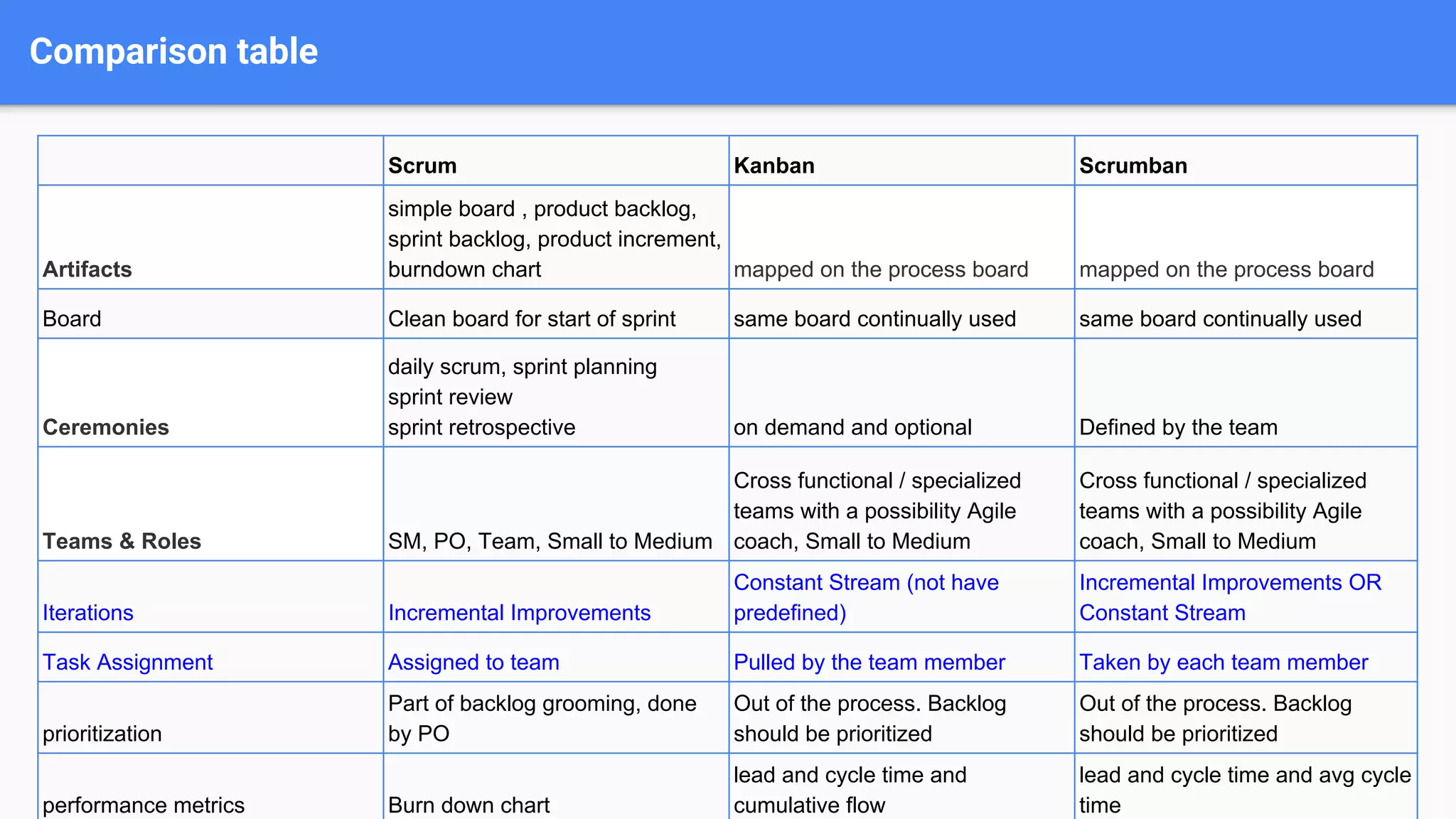 Comparison table

| | Scrum | Kanban | Scrumban |
|---|---|---|---|
| Artifacts | simple board , product backlog, sprint backlog, product increment, burndown chart | mapped on the process board | mapped on the process board |
| Board | Clean board for start of sprint | same board continually used | same board continually used |
| Ceremonies | daily scrum, sprint planning sprint review sprint retrospective | on demand and optional | Defined by the team |
| Teams & Roles | SM, PO, Team, Small to Medium | Cross functional / specialized teams with a possibility Agile coach, Small to Medium | Cross functional / specialized teams with a possibility Agile coach, Small to Medium |
| Iterations | Incremental Improvements | Constant Stream (not have predefined) | Incremental Improvements OR Constant Stream |
| Task Assignment | Assigned to team | Pulled by the team member | Taken by each team member |
| prioritization | Part of backlog grooming, done by PO | Out of the process. Backlog should be prioritized | Out of the process. Backlog should be prioritized |
| performance metrics | Burn down chart | lead and cycle time and cumulative flow | lead and cycle time and avg cycle time |